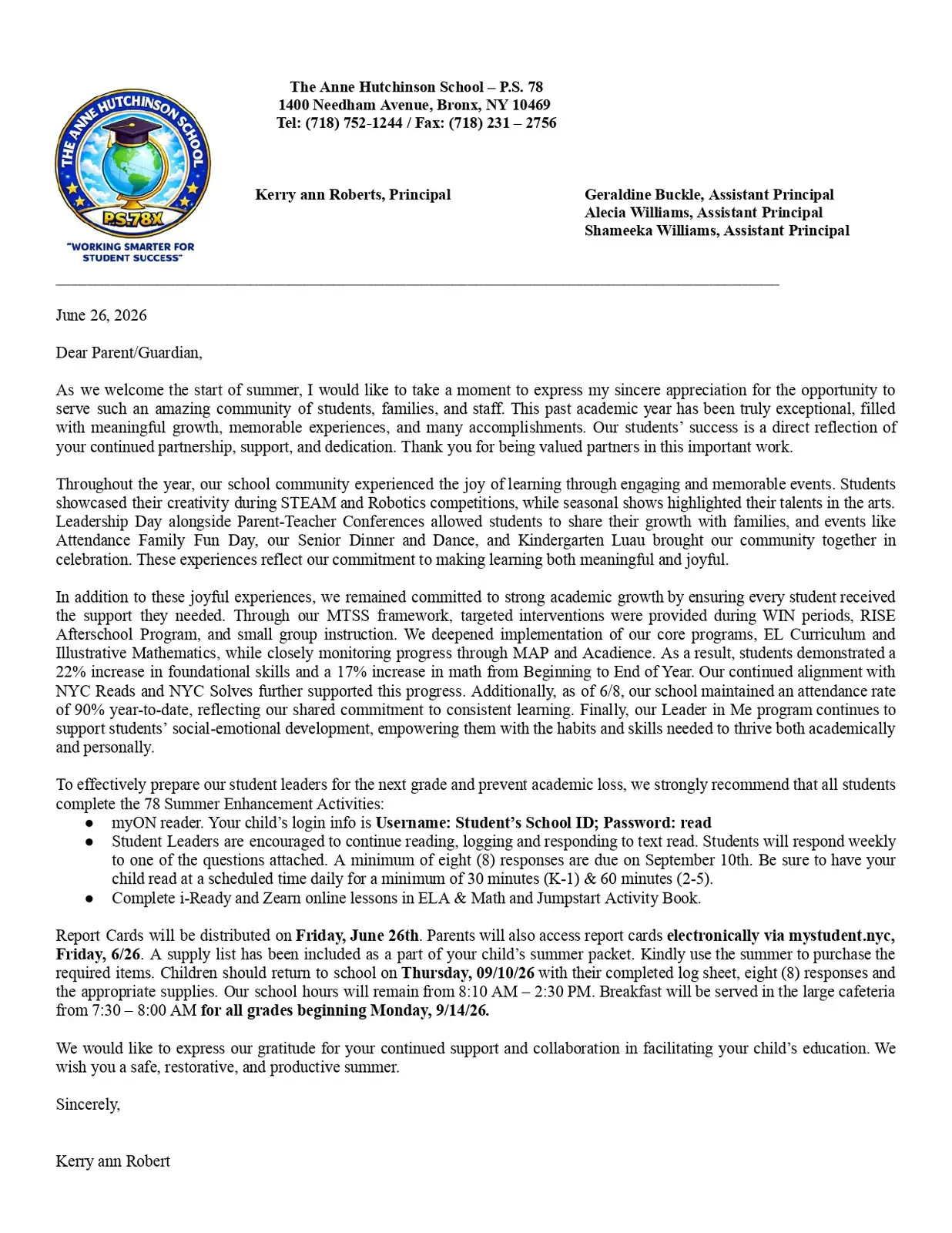 THE ANNE HUTCHINSON SCHOOL
P.S.78X
"WORKING SMARTER FOR STUDENT SUCCESS"

The Anne Hutchinson School – P.S. 78
1400 Needham Avenue, Bronx, NY 10469
Tel: (718) 752-1244 / Fax: (718) 231 – 2756

Kerry ann Roberts, Principal

Geraldine Buckle, Assistant Principal
Alecia Williams, Assistant Principal
Shameeka Williams, Assistant Principal

June 26, 2026

Dear Parent/Guardian,

As we welcome the start of summer, I would like to take a moment to express my sincere appreciation for the opportunity to serve such an amazing community of students, families, and staff. This past academic year has been truly exceptional, filled with meaningful growth, memorable experiences, and many accomplishments. Our students' success is a direct reflection of your continued partnership, support, and dedication. Thank you for being valued partners in this important work.

Throughout the year, our school community experienced the joy of learning through engaging and memorable events. Students showcased their creativity during STEAM and Robotics competitions, while seasonal shows highlighted their talents in the arts. Leadership Day alongside Parent-Teacher Conferences allowed students to share their growth with families, and events like Attendance Family Fun Day, our Senior Dinner and Dance, and Kindergarten Luau brought our community together in celebration. These experiences reflect our commitment to making learning both meaningful and joyful.

In addition to these joyful experiences, we remained committed to strong academic growth by ensuring every student received the support they needed. Through our MTSS framework, targeted interventions were provided during WIN periods, RISE Afterschool Program, and small group instruction. We deepened implementation of our core programs, EL Curriculum and Illustrative Mathematics, while closely monitoring progress through MAP and Acadience. As a result, students demonstrated a 22% increase in foundational skills and a 17% increase in math from Beginning to End of Year. Our continued alignment with NYC Reads and NYC Solves further supported this progress. Additionally, as of 6/8, our school maintained an attendance rate of 90% year-to-date, reflecting our shared commitment to consistent learning. Finally, our Leader in Me program continues to support students' social-emotional development, empowering them with the habits and skills needed to thrive both academically and personally.

To effectively prepare our student leaders for the next grade and prevent academic loss, we strongly recommend that all students complete the 78 Summer Enhancement Activities:
• myON reader. Your child's login info is Username: Student's School ID; Password: read
• Student Leaders are encouraged to continue reading, logging and responding to text read. Students will respond weekly to one of the questions attached. A minimum of eight (8) responses are due on September 10th. Be sure to have your child read at a scheduled time daily for a minimum of 30 minutes (K-1) & 60 minutes (2-5).
• Complete i-Ready and Zearn online lessons in ELA & Math and Jumpstart Activity Book.

Report Cards will be distributed on Friday, June 26th. Parents will also access report cards electronically via mystudent.nyc, Friday, 6/26. A supply list has been included as a part of your child's summer packet. Kindly use the summer to purchase the required items. Children should return to school on Thursday, 09/10/26 with their completed log sheet, eight (8) responses and the appropriate supplies. Our school hours will remain from 8:10 AM – 2:30 PM. Breakfast will be served in the large cafeteria from 7:30 – 8:00 AM for all grades beginning Monday, 9/14/26.

We would like to express our gratitude for your continued support and collaboration in facilitating your child's education. We wish you a safe, restorative, and productive summer.

Sincerely,

Kerry ann Robert